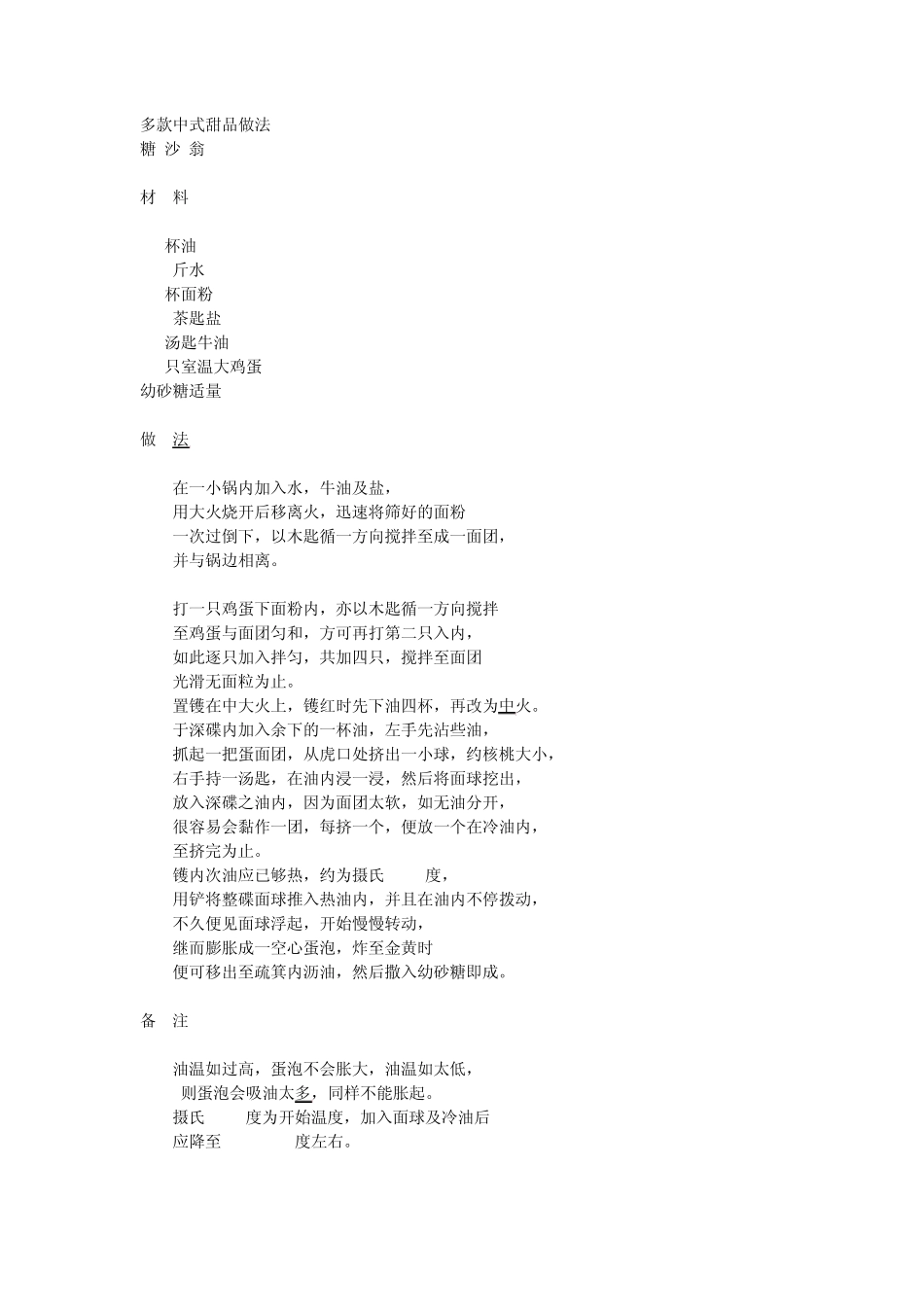 多款中式甜品做法
糖 沙 翁

材 料

杯油
斤水
杯面粉
茶匙盐
汤匙牛油
只室温大鸡蛋
幼砂糖适量

做 法

在一小锅内加入水，牛油及盐，
用大火烧开后移离火，迅速将筛好的面粉
一次过倒下，以木匙循一方向搅拌至成一面团，
并与锅边相离。

打一只鸡蛋下面粉内，亦以木匙循一方向搅拌
至鸡蛋与面团匀和，方可再打第二只入内，
如此逐只加入拌匀，共加四只，搅拌至面团
光滑无面粒为止。
置镬在中大火上，镬红时先下油四杯，再改为中火。
于深碟内加入余下的一杯油，左手先沾些油，
抓起一把蛋面团，从虎口处挤出一小球，约核桃大小，
右手持一汤匙，在油内浸一浸，然后将面球挖出，
放入深碟之油内，因为面团太软，如无油分开，
很容易会黏作一团，每挤一个，便放一个在冷油内，
至挤完为止。
镬内次油应已够热，约为摄氏 度，
用铲将整碟面球推入热油内，并且在油内不停拨动，
不久便见面球浮起，开始慢慢转动，
继而膨胀成一空心蛋泡，炸至金黄时
便可移出至疏箕内沥油，然后撒入幼砂糖即成。

备 注

油温如过高，蛋泡不会胀大，油温如太低，
则蛋泡会吸油太多，同样不能胀起。
摄氏 度为开始温度，加入面球及冷油后
应降至 度左右。